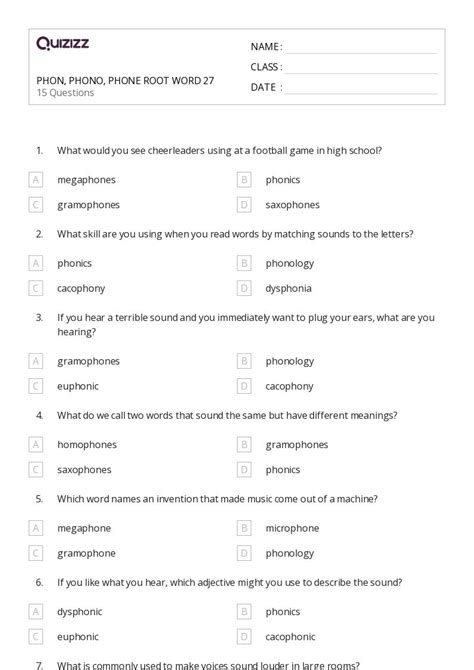 Quizizz

PHON, PHONO, PHONE ROOT WORD 27
15 Questions

NAME :
CLASS :
DATE :

1. What would you see cheerleaders using at a football game in high school?

A megaphones
B phonics
C gramophones
D saxophones

2. What skill are you using when you read words by matching sounds to the letters?

A phonics
B phonology
C cacophony
D dysphonia

3. If you hear a terrible sound and you immediately want to plug your ears, what are you hearing?

A gramophones
B phonology
C euphonic
D cacophony

4. What do we call two words that sound the same but have different meanings?

A homophones
B gramophones
C saxophones
D phonics

5. Which word names an invention that made music come out of a machine?

A megaphone
B microphone
C gramophone
D phonology

6. If you like what you hear, which adjective might you use to describe the sound?

A dysphonic
B phonics
C euphonic
D cacophonic

7. What is commonly used to make voices sound louder in large rooms?